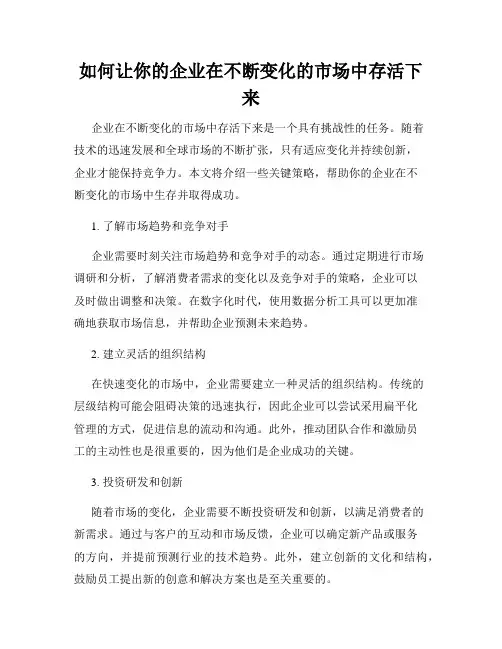 如何让你的企业在不断变化的市场中存活下来

企业在不断变化的市场中存活下来是一个具有挑战性的任务。随着技术的迅速发展和全球市场的不断扩张，只有适应变化并持续创新，企业才能保持竞争力。本文将介绍一些关键策略，帮助你的企业在不断变化的市场中生存并取得成功。

1. 了解市场趋势和竞争对手

企业需要时刻关注市场趋势和竞争对手的动态。通过定期进行市场调研和分析，了解消费者需求的变化以及竞争对手的策略，企业可以及时做出调整和决策。在数字化时代，使用数据分析工具可以更加准确地获取市场信息，并帮助企业预测未来趋势。

2. 建立灵活的组织结构

在快速变化的市场中，企业需要建立一种灵活的组织结构。传统的层级结构可能会阻碍决策的迅速执行，因此企业可以尝试采用扁平化管理的方式，促进信息的流动和沟通。此外，推动团队合作和激励员工的主动性也是很重要的，因为他们是企业成功的关键。

3. 投资研发和创新

随着市场的变化，企业需要不断投资研发和创新，以满足消费者的新需求。通过与客户的互动和市场反馈，企业可以确定新产品或服务的方向，并提前预测行业的技术趋势。此外，建立创新的文化和结构，鼓励员工提出新的创意和解决方案也是至关重要的。